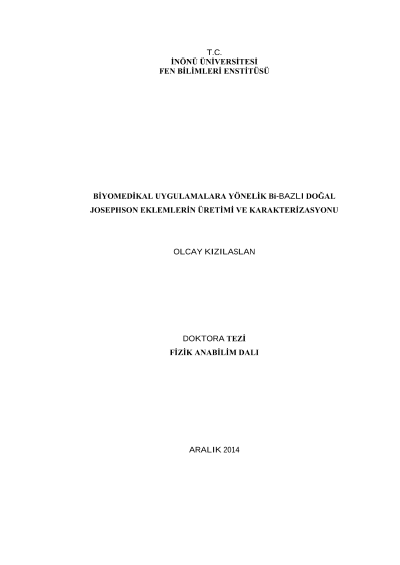 T.C.
İNÖNÜ ÜNİVERSİTESİ
FEN BİLİMLERİ ENSTİTÜSÜ

BİYOMEDİKAL UYGULAMALARA YÖNELİK Bi-BAZLI DOĞAL JOSEPHSON EKLEMLERİN ÜRETİMİ VE KARAKTERİZASYONU

OLCAY KIZILASLAN

DOKTORA TEZİ
FİZİK ANABİLİM DALI

ARALIK 2014